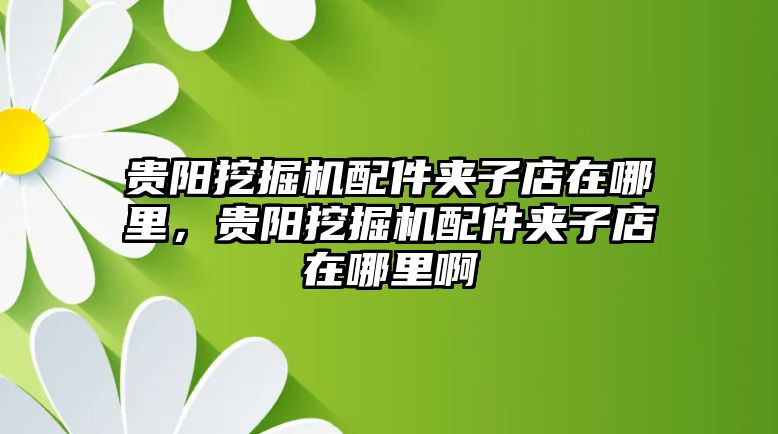 贵阳挖掘机配件夹子店在哪里，贵阳挖掘机配件夹子店在哪里啊